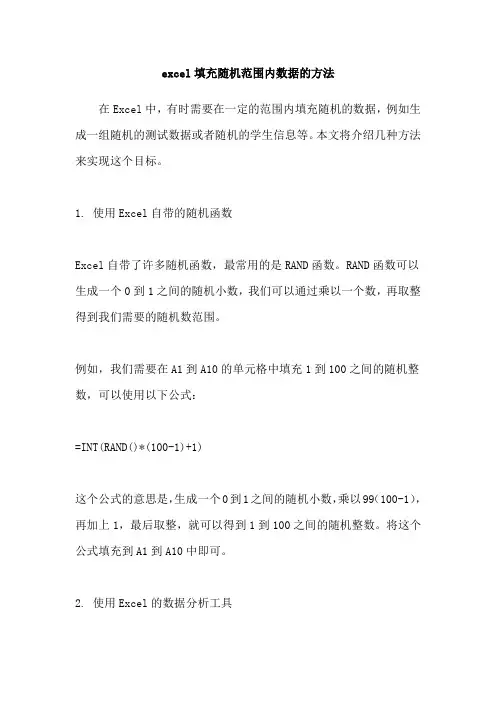 excel 填充随机范围内数据的方法

在 Excel 中，有时需要在一定的范围内填充随机的数据，例如生成一组随机的测试数据或者随机的学生信息等。本文将介绍几种方法来实现这个目标。

1. 使用 Excel 自带的随机函数

Excel 自带了许多随机函数，最常用的是 RAND 函数。RAND 函数可以生成一个 0 到 1 之间的随机小数，我们可以通过乘以一个数，再取整得到我们需要的随机数范围。

例如，我们需要在 A1 到 A10 的单元格中填充 1 到 100 之间的随机整数，可以使用以下公式：

=INT(RAND()*(100-1)+1)

这个公式的意思是，生成一个 0 到 1 之间的随机小数，乘以 99(100-1)，再加上 1，最后取整，就可以得到 1 到 100 之间的随机整数。将这个公式填充到 A1 到 A10 中即可。

2. 使用 Excel 的数据分析工具